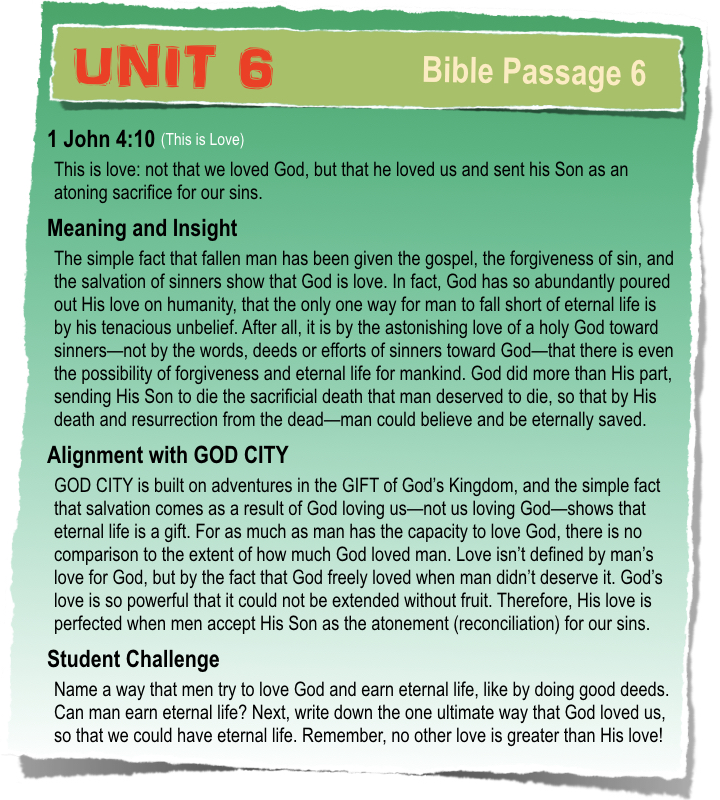 UNIT 6

Bible Passage 6

1 John 4:10 (This is Love)

This is love: not that we loved God, but that he loved us and sent his Son as an atoning sacrifice for our sins.

Meaning and Insight

The simple fact that fallen man has been given the gospel, the forgiveness of sin, and the salvation of sinners show that God is love. In fact, God has so abundantly poured out His love on humanity, that the only one way for man to fall short of eternal life is by his tenacious unbelief. After all, it is by the astonishing love of a holy God toward sinners—not by the words, deeds or efforts of sinners toward God—that there is even the possibility of forgiveness and eternal life for mankind. God did more than His part, sending His Son to die the sacrificial death that man deserved to die, so that by His death and resurrection from the dead—man could believe and be eternally saved.

Alignment with GOD CITY

GOD CITY is built on adventures in the GIFT of God's Kingdom, and the simple fact that salvation comes as a result of God loving us—not us loving God—shows that eternal life is a gift. For as much as man has the capacity to love God, there is no comparison to the extent of how much God loved man. Love isn't defined by man's love for God, but by the fact that God freely loved when man didn't deserve it. God's love is so powerful that it could not be extended without fruit. Therefore, His love is perfected when men accept His Son as the atonement (reconciliation) for our sins.

Student Challenge

Name a way that men try to love God and earn eternal life, like by doing good deeds. Can man earn eternal life? Next, write down the one ultimate way that God loved us, so that we could have eternal life. Remember, no other love is greater than His love!